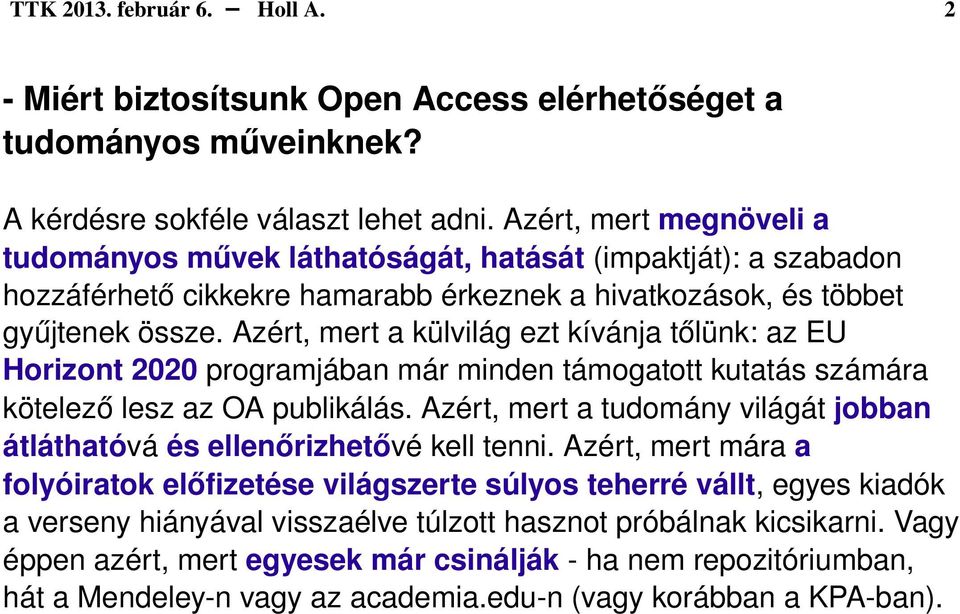 TTK 2013. február 6. – Holl A. 2

- Miért biztosítsunk Open Access elérhetőséget a tudományos műveinknek?

A kérdésre sokféle választ lehet adni. Azért, mert megnöveli a tudományos művek láthatóságát, hatását (impaktját): a szabadon hozzáférhető cikkekre hamarabb érkeznek a hivatkozások, és többet gyűjtenek össze. Azért, mert a külvilág ezt kívánja tőlünk: az EU Horizont 2020 programjában már minden támogatott kutatás számára kötelező lesz az OA publikálás. Azért, mert a tudomány világát jobban átláthatóvá és ellenőrizhetővé kell tenni. Azért, mert mára a folyóiratok előfizetése világszerte súlyos teherré vállt, egyes kiadók a verseny hiányával visszaélve túlzott hasznot próbálnak kicsikarni. Vagy éppen azért, mert egyesek már csinálják - ha nem repozitóriumban, hát a Mendeley-n vagy az academia.edu-n (vagy korábban a KPA-ban).